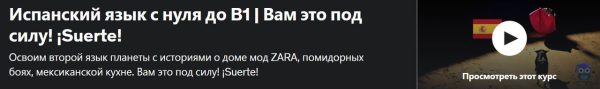 Испанский язык с нуля до B1 | Вам это под силу! ¡Suerte!

Освоим второй язык планеты с историями о доме мод ZARA, помидорных боях, мексиканской кухне. Вам это под силу! ¡Suerte!

Просмотреть этот курс